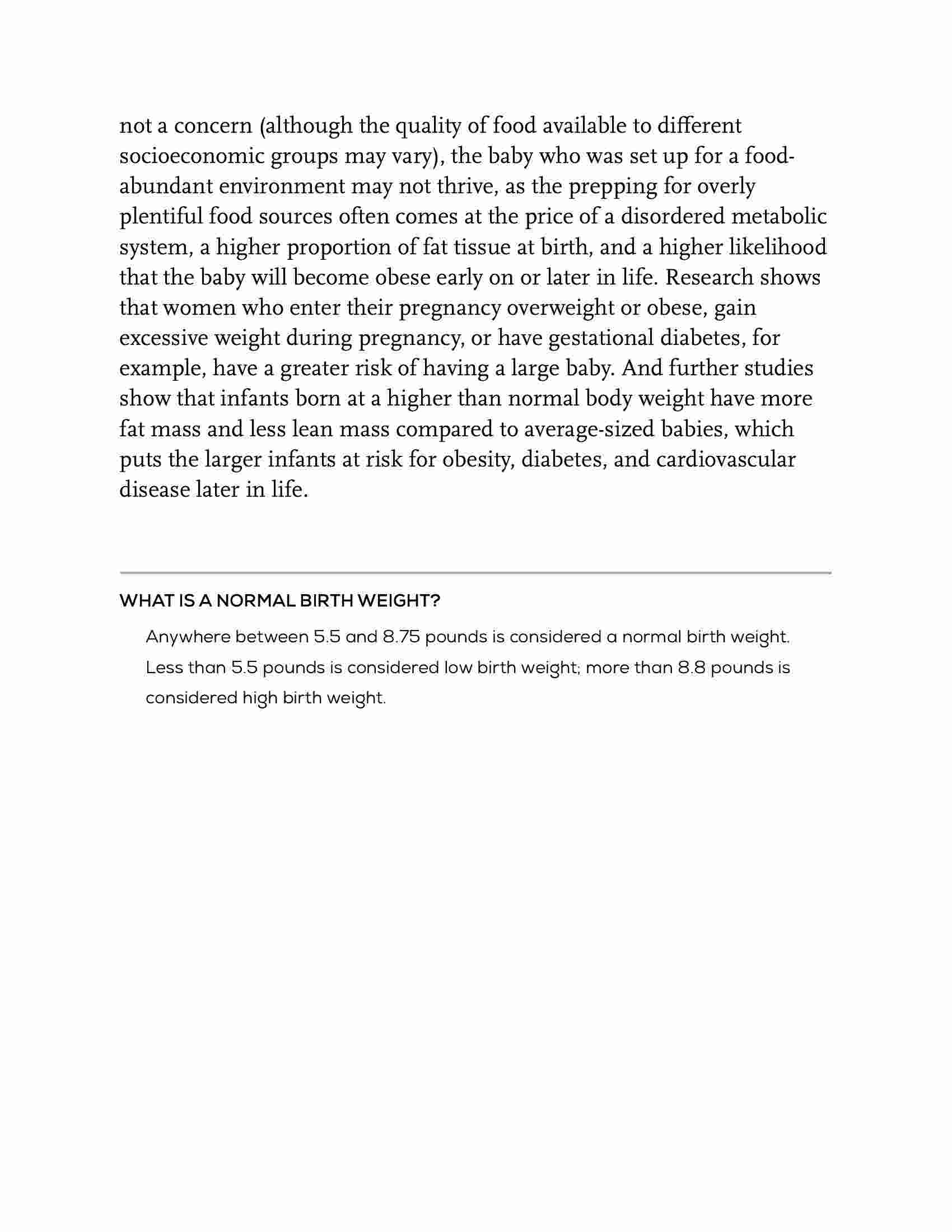 not a concern (although the quality of food available to different socioeconomic groups may vary), the baby who was set up for a food-abundant environment may not thrive, as the prepping for overly plentiful food sources often comes at the price of a disordered metabolic system, a higher proportion of fat tissue at birth, and a higher likelihood that the baby will become obese early on or later in life. Research shows that women who enter their pregnancy overweight or obese, gain excessive weight during pregnancy, or have gestational diabetes, for example, have a greater risk of having a large baby. And further studies show that infants born at a higher than normal body weight have more fat mass and less lean mass compared to average-sized babies, which puts the larger infants at risk for obesity, diabetes, and cardiovascular disease later in life.

WHAT IS A NORMAL BIRTH WEIGHT?

Anywhere between 5.5 and 8.75 pounds is considered a normal birth weight. Less than 5.5 pounds is considered low birth weight; more than 8.8 pounds is considered high birth weight.